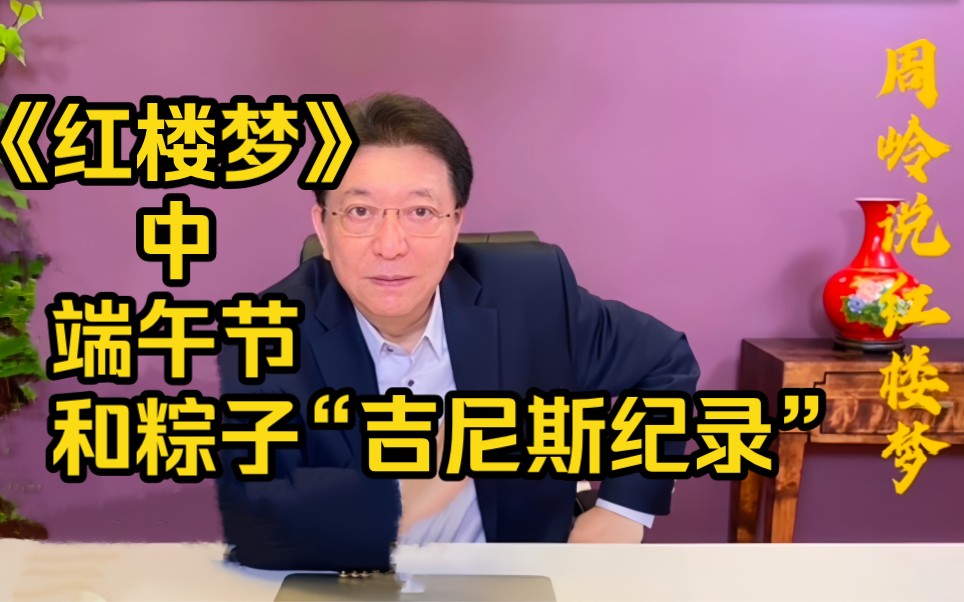 《红楼梦》
中
端午节
和粽子“吉尼斯纪录”

周岭说红楼梦